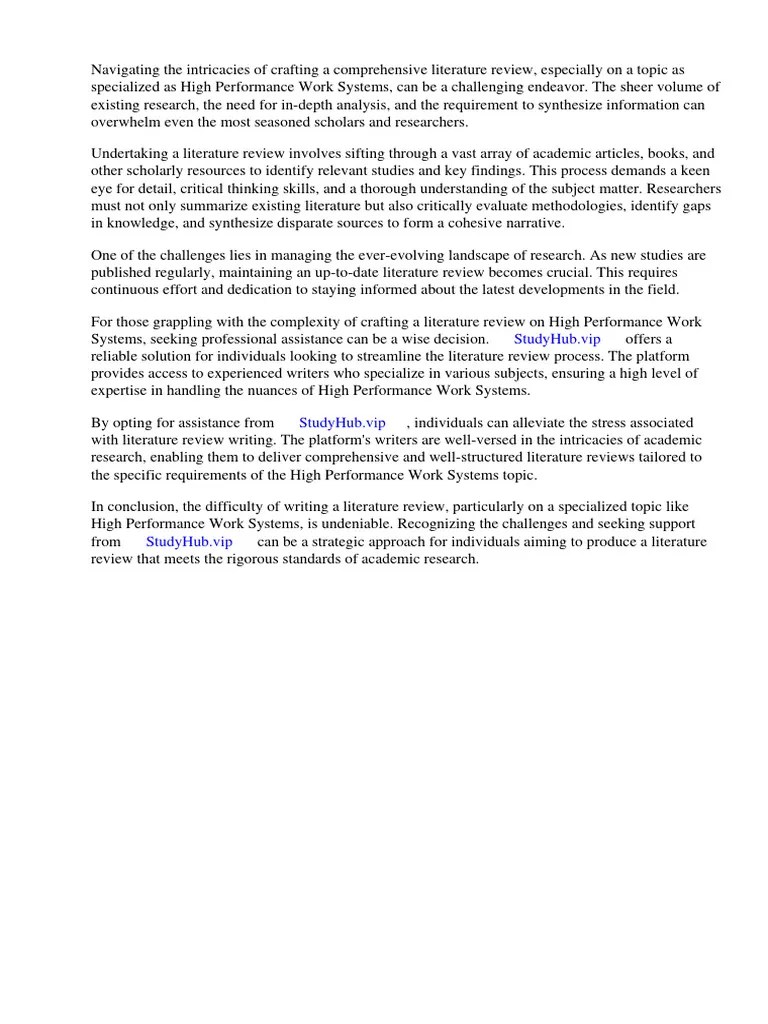 Navigating the intricacies of crafting a comprehensive literature review, especially on a topic as specialized as High Performance Work Systems, can be a challenging endeavor. The sheer volume of existing research, the need for in-depth analysis, and the requirement to synthesize information can overwhelm even the most seasoned scholars and researchers.

Undertaking a literature review involves sifting through a vast array of academic articles, books, and other scholarly resources to identify relevant studies and key findings. This process demands a keen eye for detail, critical thinking skills, and a thorough understanding of the subject matter. Researchers must not only summarize existing literature but also critically evaluate methodologies, identify gaps in knowledge, and synthesize disparate sources to form a cohesive narrative.

One of the challenges lies in managing the ever-evolving landscape of research. As new studies are published regularly, maintaining an up-to-date literature review becomes crucial. This requires continuous effort and dedication to staying informed about the latest developments in the field.

For those grappling with the complexity of crafting a literature review on High Performance Work Systems, seeking professional assistance can be a wise decision. StudyHub.vip offers a reliable solution for individuals looking to streamline the literature review process. The platform provides access to experienced writers who specialize in various subjects, ensuring a high level of expertise in handling the nuances of High Performance Work Systems.

By opting for assistance from StudyHub.vip , individuals can alleviate the stress associated with literature review writing. The platform's writers are well-versed in the intricacies of academic research, enabling them to deliver comprehensive and well-structured literature reviews tailored to the specific requirements of the High Performance Work Systems topic.

In conclusion, the difficulty of writing a literature review, particularly on a specialized topic like High Performance Work Systems, is undeniable. Recognizing the challenges and seeking support from StudyHub.vip can be a strategic approach for individuals aiming to produce a literature review that meets the rigorous standards of academic research.